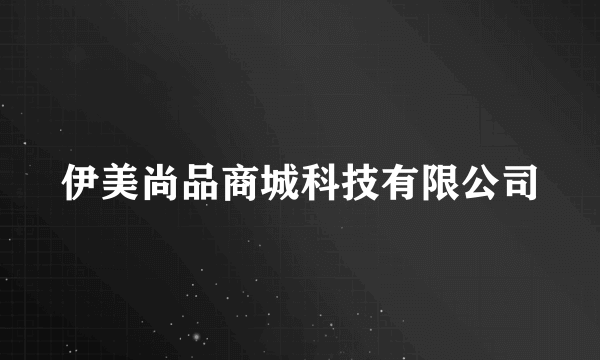 伊美尚品商城科技有限公司